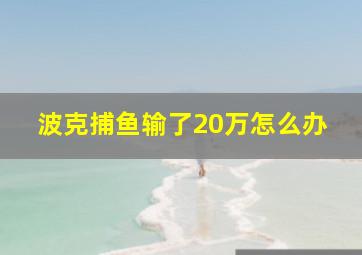 波克捕鱼输了20万怎么办